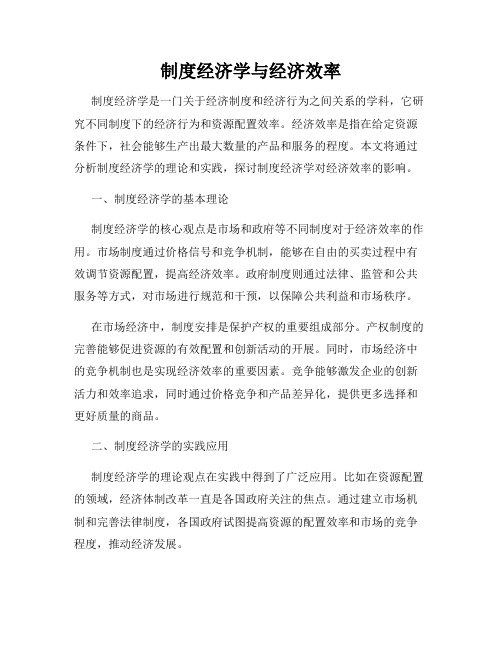 制度经济学与经济效率

制度经济学是一门关于经济制度和经济行为之间关系的学科，它研究不同制度下的经济行为和资源配置效率。经济效率是指在给定资源条件下，社会能够生产出最大数量的产品和服务的程度。本文将通过分析制度经济学的理论和实践，探讨制度经济学对经济效率的影响。

一、制度经济学的基本理论

制度经济学的核心观点是市场和政府等不同制度对于经济效率的作用。市场制度通过价格信号和竞争机制，能够在自由的买卖过程中有效调节资源配置，提高经济效率。政府制度则通过法律、监管和公共服务等方式，对市场进行规范和干预，以保障公共利益和市场秩序。

在市场经济中，制度安排是保护产权的重要组成部分。产权制度的完善能够促进资源的有效配置和创新活动的开展。同时，市场经济中的竞争机制也是实现经济效率的重要因素。竞争能够激发企业的创新活力和效率追求，同时通过价格竞争和产品差异化，提供更多选择和更好质量的商品。

二、制度经济学的实践应用

制度经济学的理论观点在实践中得到了广泛应用。比如在资源配置的领域，经济体制改革一直是各国政府关注的焦点。通过建立市场机制和完善法律制度，各国政府试图提高资源的配置效率和市场的竞争程度，推动经济发展。